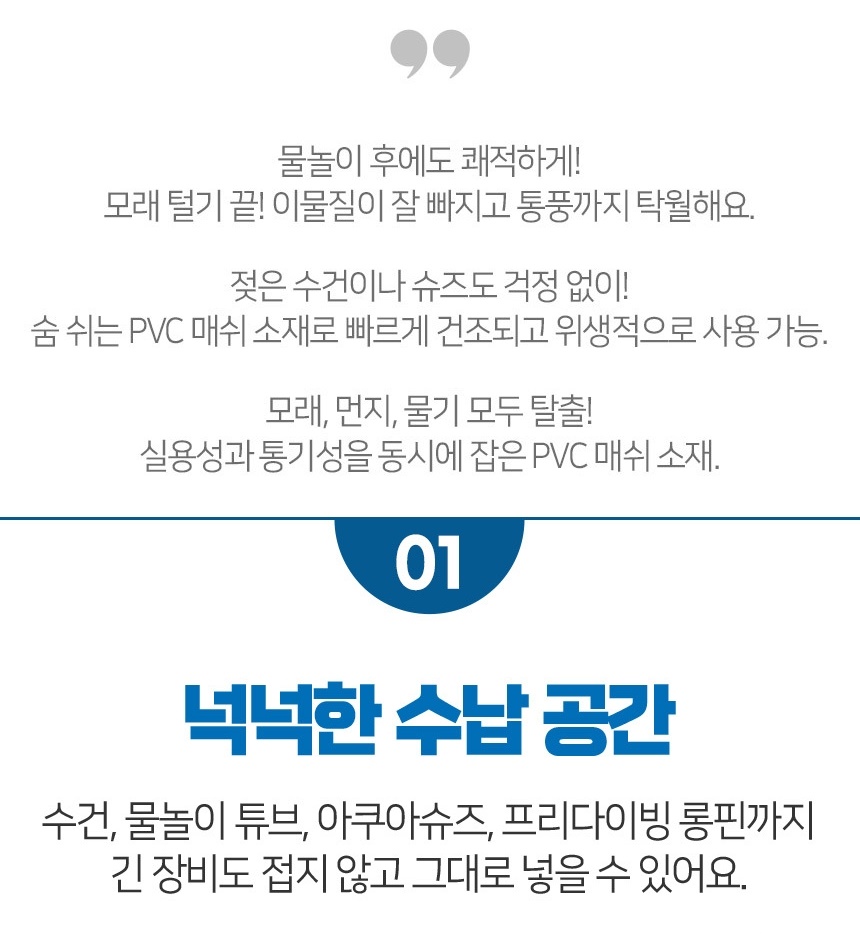 물놀이 후에도 쾌적하게!
모래 털기 끝! 이물질이 잘 빠지고 통풍까지 탁월해요.

젖은 수건이나 슈즈도 걱정 없이!
숨 쉬는 PVC 매쉬 소재로 빠르게 건조되고 위생적으로 사용 가능.

모래, 먼지, 물기 모두 탈출!
실용성과 통기성을 동시에 잡은 PVC 매쉬 소재.

01

넉넉한 수납 공간

수건, 물놀이 튜브, 아쿠아슈즈, 프리다이빙 롱핀까지
긴 장비도 접지 않고 그대로 넣을 수 있어요.